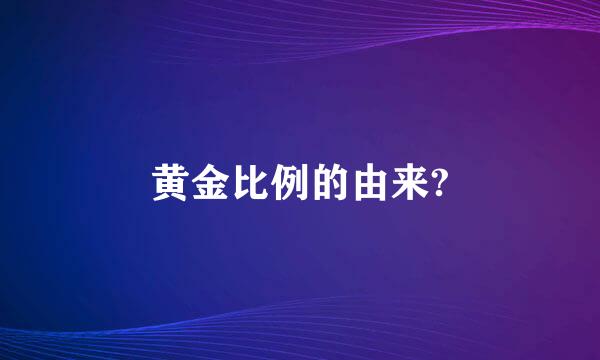 黄金比例的由来?